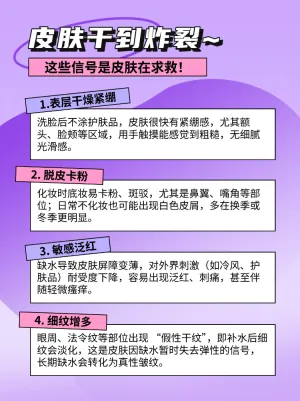 皮肤干到炸裂~

这些信号是皮肤在求救!

1.表层干燥紧绷

洗脸后不涂护肤品，皮肤很快有紧绷感，尤其额头、脸颊等区域，用手触摸能感觉到粗糙，无细腻光滑感。

2. 脱皮卡粉

化妆时底妆易卡粉、斑驳，尤其是鼻翼、嘴角等部位；日常不化妆也可能出现白色皮屑，多在换季或冬季更明显。

3. 敏感泛红

缺水导致皮肤屏障变薄，对外界刺激（如冷风、护肤品）耐受度下降，容易出现泛红、刺痛，甚至伴随轻微瘙痒。

4. 细纹增多

眼周、法令纹等部位出现 “假性干纹”，即补水后细纹会淡化，这是皮肤因缺水暂时失去弹性的信号，长期缺水会转化为真性皱纹。